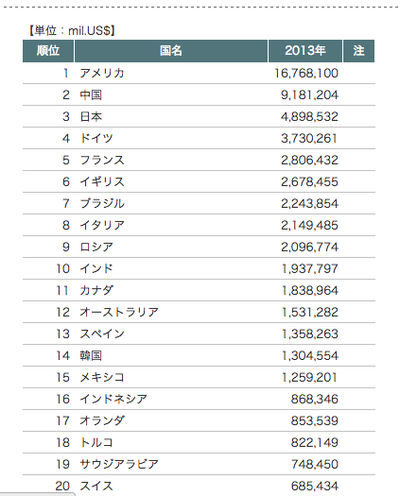 【単位：mil.US$】

| 順位 | 国名 | 2013年 | 注 |
|---|---|---|---|
| 1 | アメリカ | 16,768,100 | |
| 2 | 中国 | 9,181,204 | |
| 3 | 日本 | 4,898,532 | |
| 4 | ドイツ | 3,730,261 | |
| 5 | フランス | 2,806,432 | |
| 6 | イギリス | 2,678,455 | |
| 7 | ブラジル | 2,243,854 | |
| 8 | イタリア | 2,149,485 | |
| 9 | ロシア | 2,096,774 | |
| 10 | インド | 1,937,797 | |
| 11 | カナダ | 1,838,964 | |
| 12 | オーストラリア | 1,531,282 | |
| 13 | スペイン | 1,358,263 | |
| 14 | 韓国 | 1,304,554 | |
| 15 | メキシコ | 1,259,201 | |
| 16 | インドネシア | 868,346 | |
| 17 | オランダ | 853,539 | |
| 18 | トルコ | 822,149 | |
| 19 | サウジアラビア | 748,450 | |
| 20 | スイス | 685,434 | |